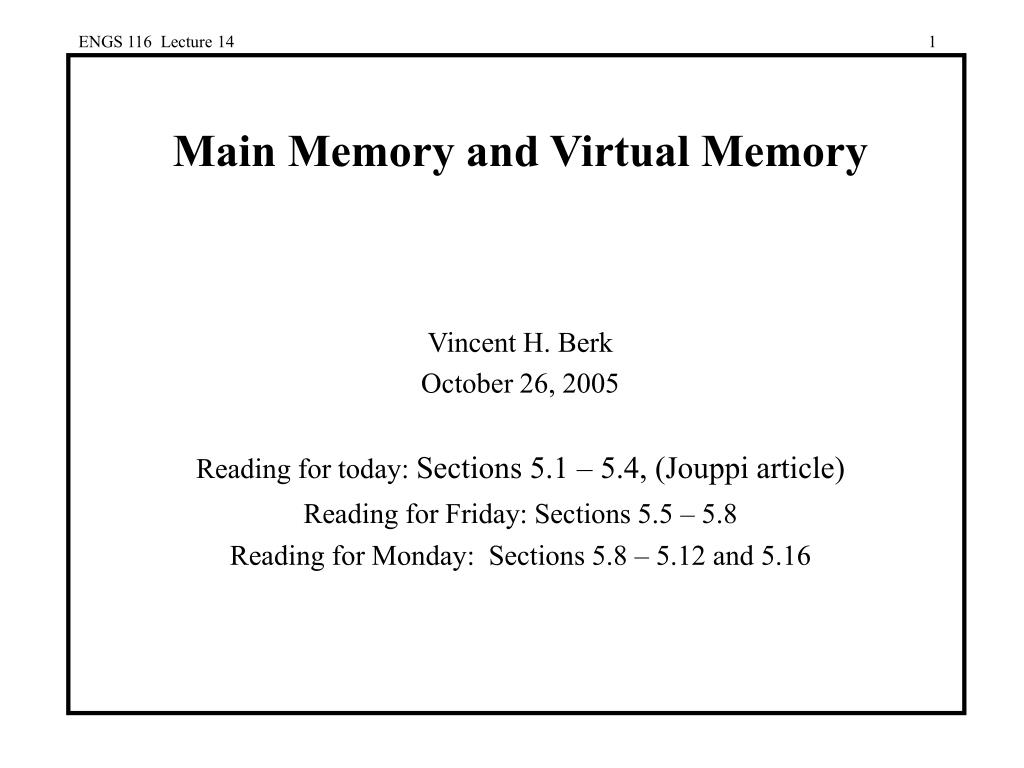 ENGS 116 Lecture 14

1

Main Memory and Virtual Memory

Vincent H. Berk
October 26, 2005

Reading for today: Sections 5.1 – 5.4, (Jouppi article)
Reading for Friday: Sections 5.5 – 5.8
Reading for Monday: Sections 5.8 – 5.12 and 5.16